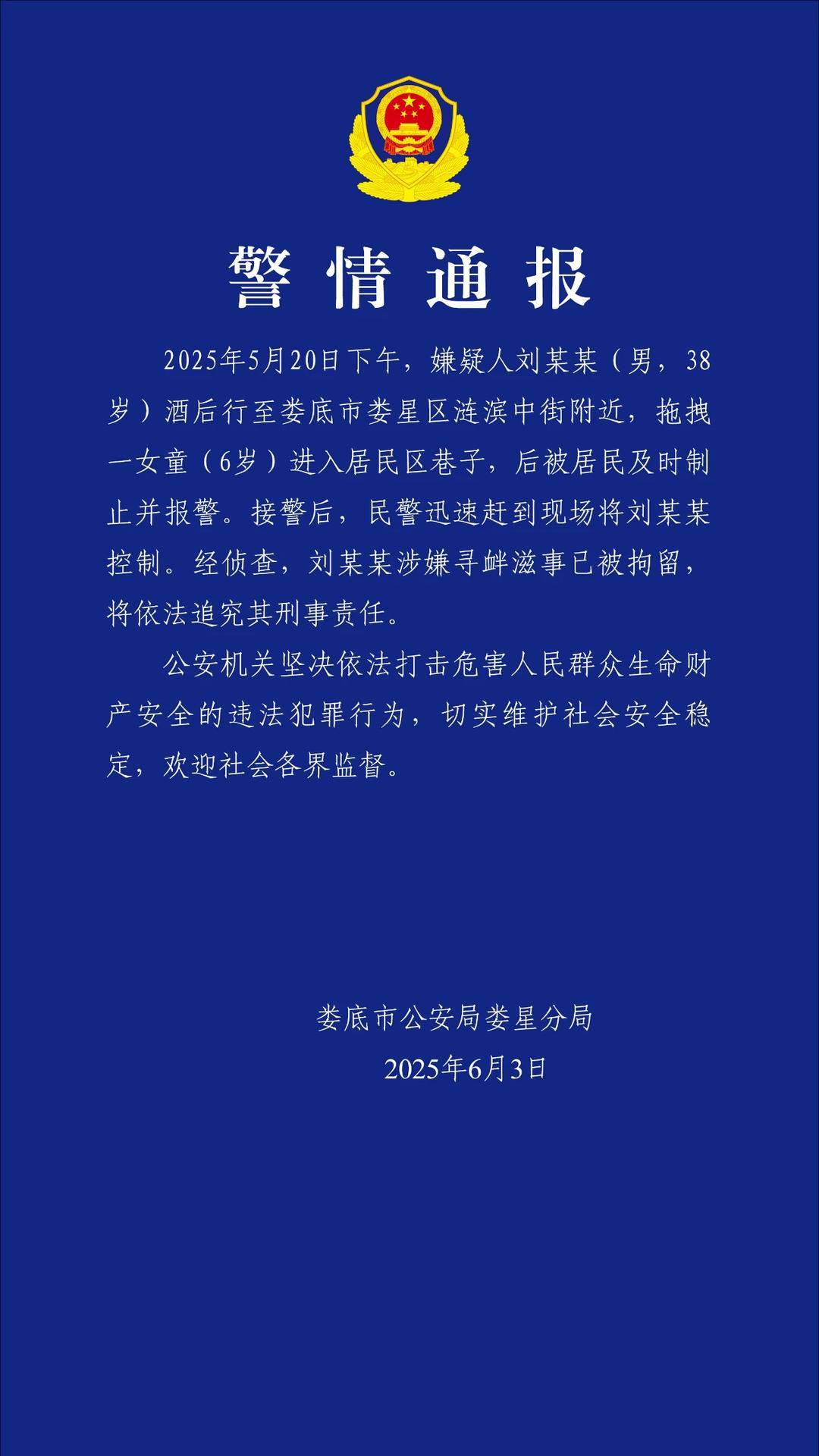 警情通报

2025年5月20日下午，嫌疑人刘某某（男，38岁）酒后行至娄底市娄星区涟滨中街附近，拖拽一女童（6岁）进入居民区巷子，后被居民及时制止并报警。接警后，民警迅速赶到现场将刘某某控制。经侦查，刘某某涉嫌寻衅滋事已被拘留，将依法追究其刑事责任。

公安机关坚决依法打击危害人民群众生命财产安全的违法犯罪行为，切实维护社会安全稳定，欢迎社会各界监督。

娄底市公安局娄星分局
2025年6月3日